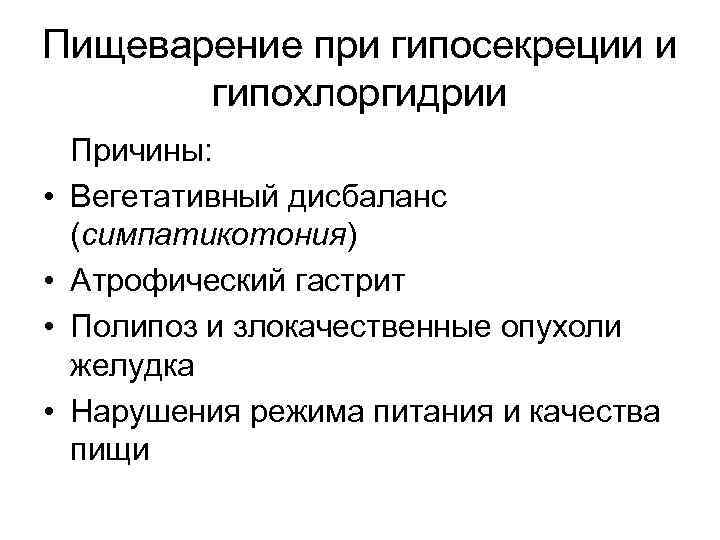 Пищеварение при гипосекреции и гипохлоргидрии

Причины:

• Вегетативный дисбаланс (симпатикотония)
• Атрофический гастрит
• Полипоз и злокачественные опухоли желудка
• Нарушения режима питания и качества пищи